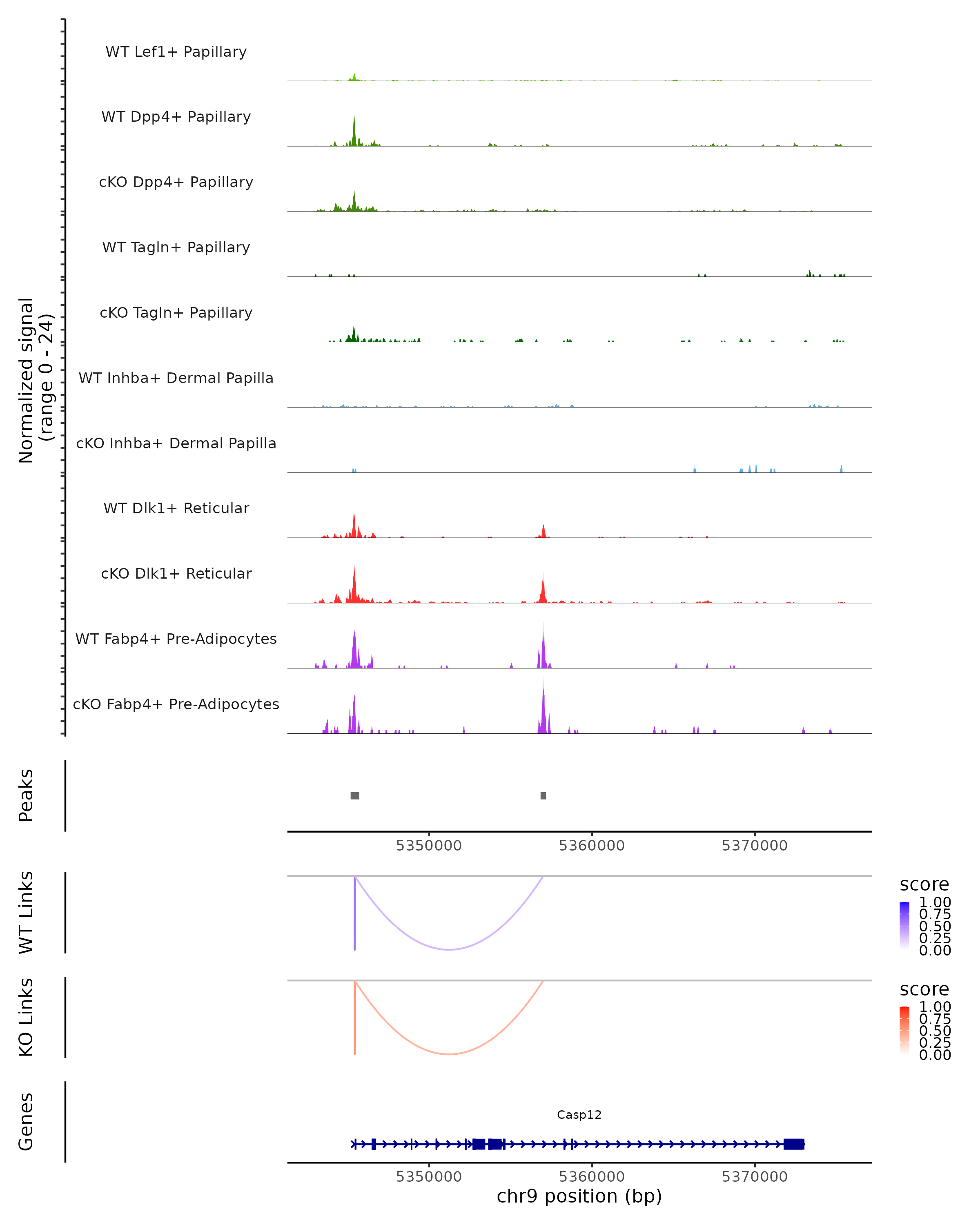 Normalized signal
(range 0 - 24)

WT Lef1+ Papillary
WT Dpp4+ Papillary
cKO Dpp4+ Papillary
WT Tagln+ Papillary
cKO Tagln+ Papillary
WT Inhba+ Dermal Papilla
cKO Inhba+ Dermal Papilla
WT Dlk1+ Reticular
cKO Dlk1+ Reticular
WT Fabp4+ Pre-Adipocytes
cKO Fabp4+ Pre-Adipocytes

Peaks

5350000 5360000 5370000

WT Links

score
1.00
0.75
0.50
0.25
0.00

KO Links

score
1.00
0.75
0.50
0.25
0.00

Genes

Casp12

5350000 5360000 5370000
chr9 position (bp)